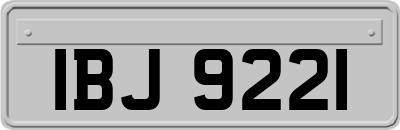 IBJ 9221